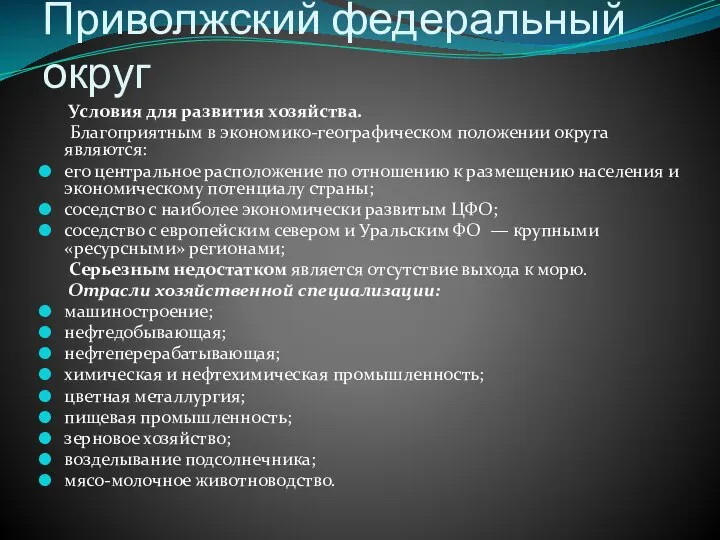 Приволжский федеральный округ

Условия для развития хозяйства.

Благоприятным в экономико-географическом положении округа являются:

его центральное расположение по отношению к размещению населения и экономическому потенциалу страны;

соседство с наиболее экономически развитым ЦФО;

соседство с европейским севером и Уральским ФО — крупными «ресурсными» регионами;

Серьезным недостатком является отсутствие выхода к морю.

Отрасли хозяйственной специализации:

машиностроение;

нефтедобывающая;

нефтеперерабатывающая;

химическая и нефтехимическая промышленность;

цветная металлургия;

пищевая промышленность;

зерновое хозяйство;

возделывание подсолнечника;

мясо-молочное животноводство.